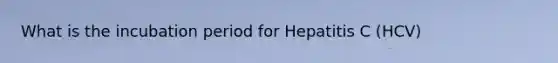 What is the incubation period for Hepatitis C (HCV)